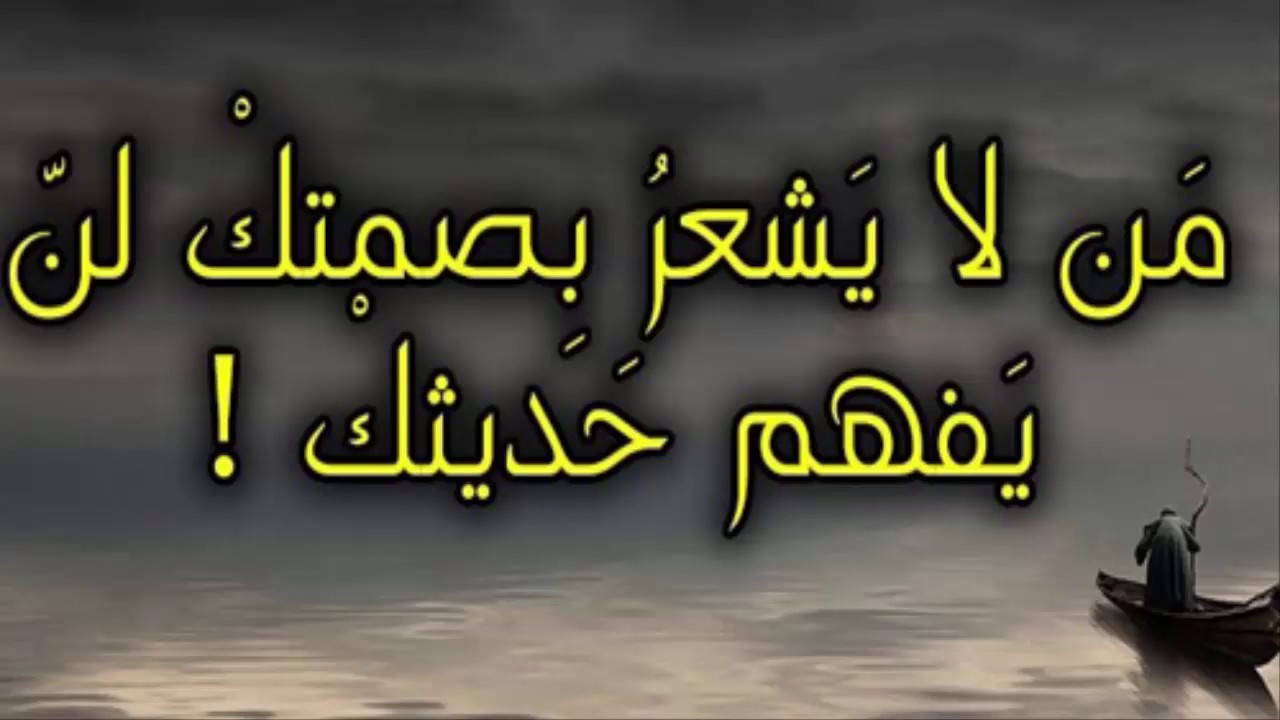 مَن لا يَشعرُ بِصمْتكْ لنّ يَفهم حَديثك !